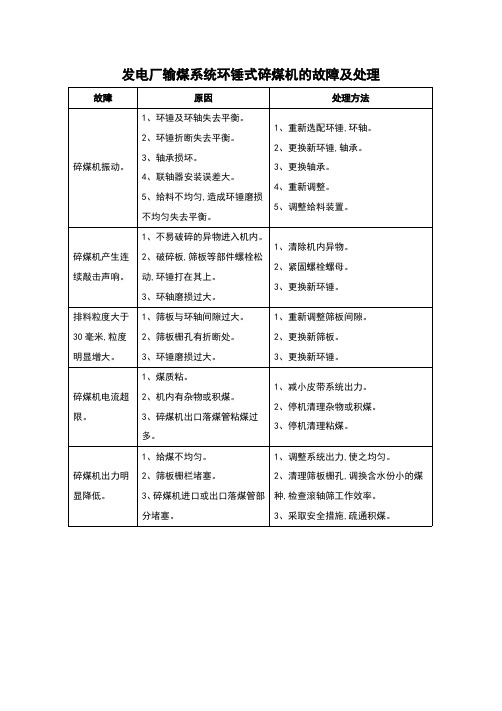 发电厂输煤系统环锤式碎煤机的故障及处理

| 故障 | 原因 | 处理方法 |
|---|---|---|
| 碎煤机振动。 | 1、环锤及环轴失去平衡。 2、环锤折断失去平衡。 3、轴承损坏。 4、联轴器安装误差大。 5、给料不均匀，造成环锤磨损不均匀失去平衡。 | 1、重新选配环锤，环轴。 2、更换新环锤，轴承。 3、更换轴承。 4、重新调整。 5、调整给料装置。 |
| 碎煤机产生连续敲击声响。 | 1、不易破碎的异物进入机内。 2、破碎板，筛板等部件螺栓松动，环锤打在其上。 3、环轴磨损过大。 | 1、清除机内异物。 2、紧固螺栓螺母。 3、更换新环锤。 |
| 排料粒度大于30毫米，粒度明显增大。 | 1、筛板与环轴间隙过大。 2、筛板栅孔有折断处。 3、环锤磨损过大。 | 1、重新调整筛板间隙。 2、更换新筛板。 3、更换新环锤。 |
| 碎煤机电流超限。 | 1、煤质粘。 2、机内有杂物或积煤。 3、碎煤机出口落煤管粘煤过多。 | 1、减小皮带系统出力。 2、停机清理杂物或积煤。 3、停机清理粘煤。 |
| 碎煤机出力明显降低。 | 1、给煤不均匀。 2、筛板栅栏堵塞。 3、碎煤机进口或出口落煤管部分堵塞。 | 1、调整系统出力，使之均匀。 2、清理筛板栅孔，调换含水份小的煤种，检查滚轴筛工作效率。 3、采取安全措施，疏通积煤。 |